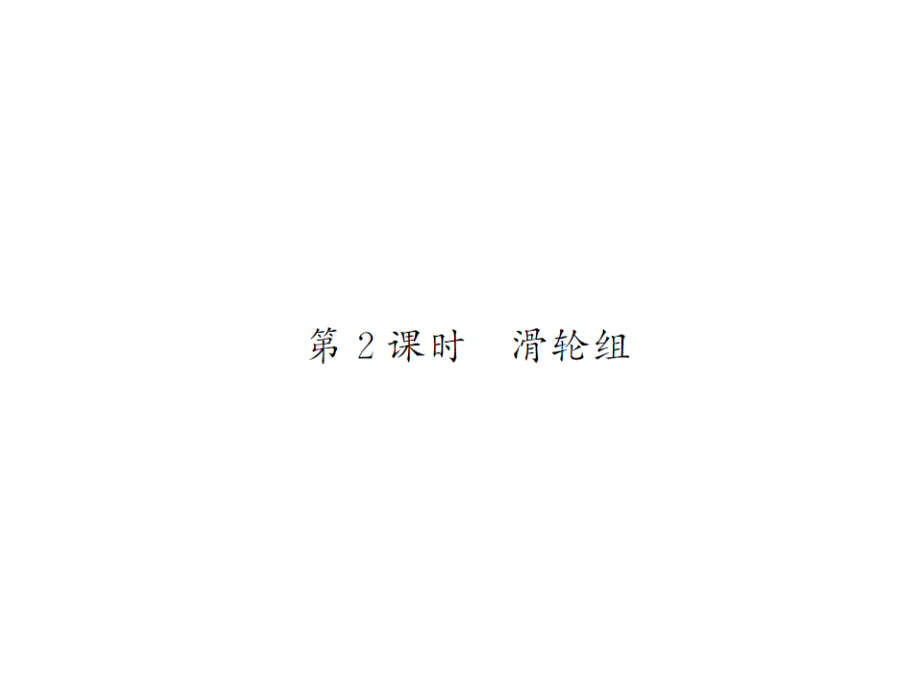 第 2 课时　滑轮组